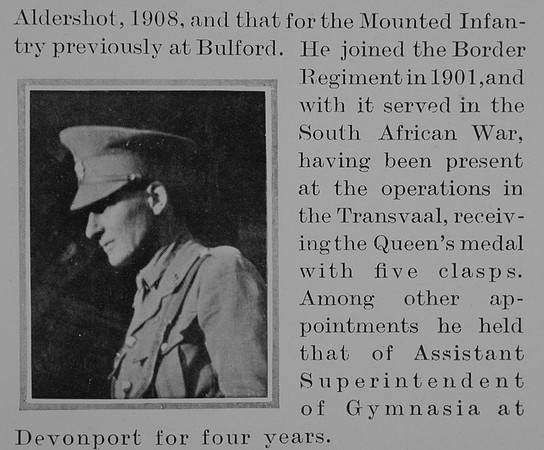 Aldershot, 1908, and that for the Mounted Infantry previously at Bulford. He joined the Border Regiment in 1901, and with it served in the South African War, having been present at the operations in the Transvaal, receiving the Queen's medal with five clasps. Among other appointments he held that of Assistant Superintendent of Gymnasia at Devonport for four years.